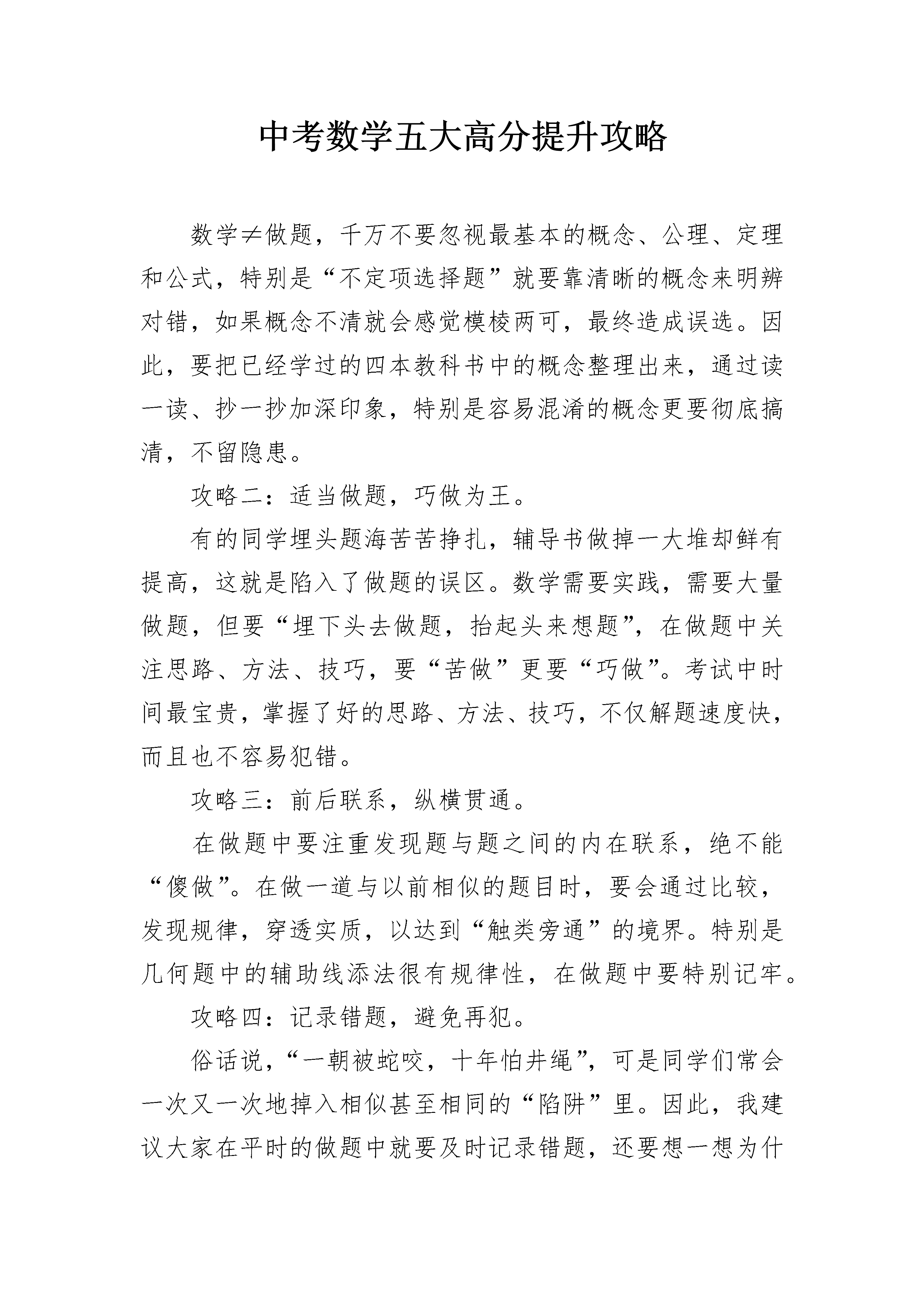 中考数学五大高分提升攻略

数学≠做题，千万不要忽视最基本的概念、公理、定理和公式，特别是“不定项选择题”就要靠清晰的概念来明辨对错，如果概念不清就会感觉模棱两可，最终造成误选。因此，要把已经学过的四本教科书中的概念整理出来，通过读一读、抄一抄加深印象，特别是容易混淆的概念更要彻底搞清，不留隐患。

攻略二：适当做题，巧做为王。

有的同学埋头题海苦苦挣扎，辅导书做掉一大堆却鲜有提高，这就是陷入了做题的误区。数学需要实践，需要大量做题，但要“埋下头去做题，抬起头来想题”，在做题中关注思路、方法、技巧，要“苦做”更要“巧做”。考试中时间最宝贵，掌握了好的思路、方法、技巧，不仅解题速度快，而且也不容易犯错。

攻略三：前后联系，纵横贯通。

在做题中要注重发现题与题之间的内在联系，绝不能“傻做”。在做一道与以前相似的题目时，要会通过比较，发现规律，穿透实质，以达到“触类旁通”的境界。特别是几何题中的辅助线添法很有规律性，在做题中要特别记牢。

攻略四：记录错题，避免再犯。

俗话说，“一朝被蛇咬，十年怕井绳”，可是同学们常会一次又一次地掉入相似甚至相同的“陷阱”里。因此，我建议大家在平时的做题中就要及时记录错题，还要想一想为什